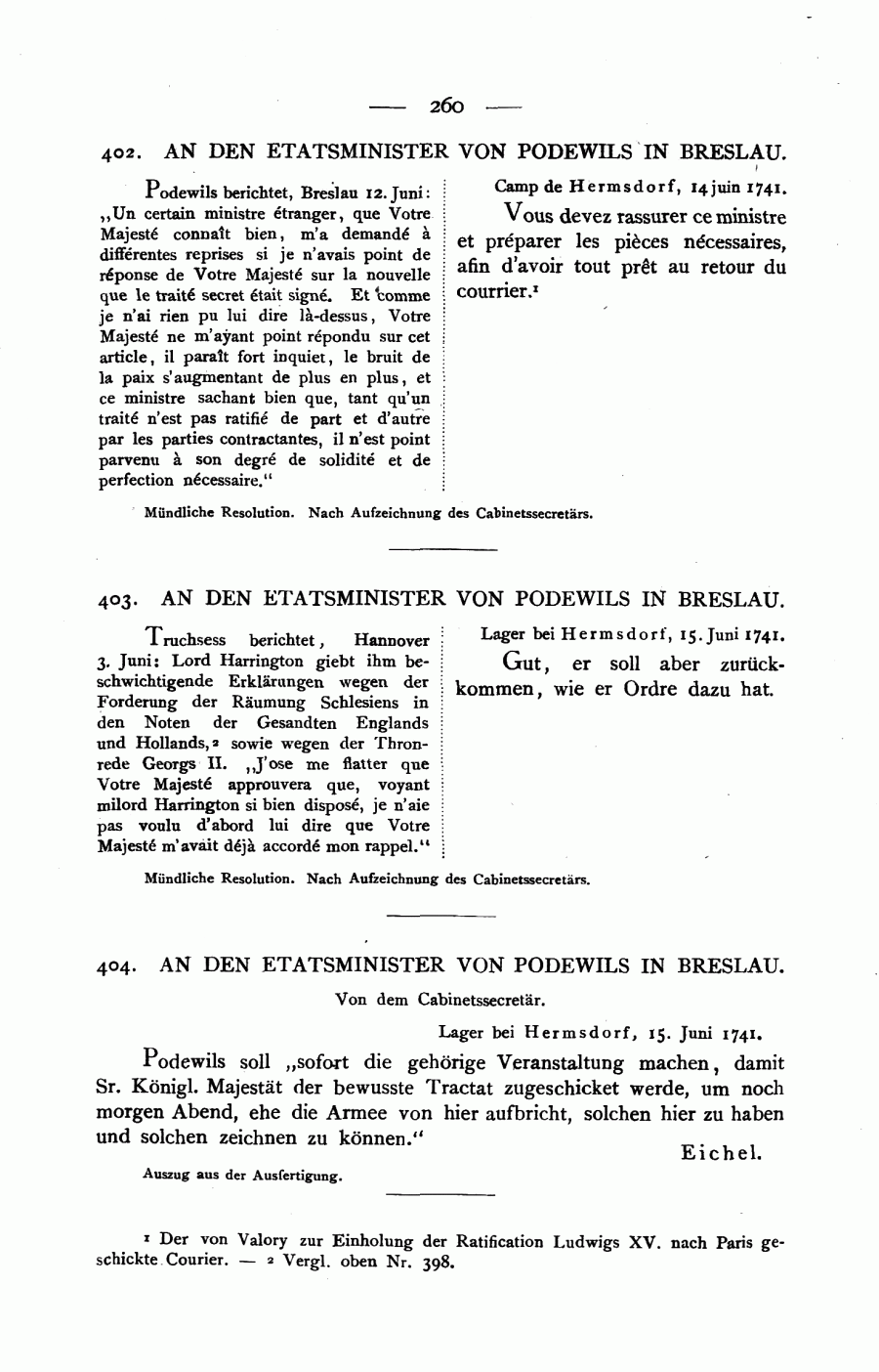 — 260 —

402. AN DEN ETATSMINISTER VON PODEWILS IN BRESLAU.

Podewils berichtet, Breslau 12. Juni: „Un certain ministre étranger, que Votre Majesté connaît bien, m'a demandé à différentes reprises si je n'avais point de réponse de Votre Majesté sur la nouvelle que le traité secret était signé. Et comme je n'ai rien pu lui dire là-dessus, Votre Majesté ne m'ayant point répondu sur cet article, il paraît fort inquiet, le bruit de la paix s'augmentant de plus en plus, et ce ministre sachant bien que, tant qu'un traité n'est pas ratifié de part et d'autre par les parties contractantes, il n'est point parvenu à son degré de solidité et de perfection nécessaire."

Camp de Hermsdorf, 14 juin 1741.

Vous devez rassurer ce ministre et préparer les pièces nécessaires, afin d'avoir tout prêt au retour du courrier.¹

Mündliche Resolution. Nach Aufzeichnung des Cabinetssecretärs.

403. AN DEN ETATSMINISTER VON PODEWILS IN BRESLAU.

Truchsess berichtet, Hannover 3. Juni: Lord Harrington giebt ihm beschwichtigende Erklärungen wegen der Forderung der Räumung Schlesiens in den Noten der Gesandten Englands und Hollands,² sowie wegen der Thronrede Georgs II. „J'ose me flatter que Votre Majesté approuvera que, voyant milord Harrington si bien disposé, je n'aie pas voulu d'abord lui dire que Votre Majesté m'avait déjà accordé mon rappel."

Lager bei Hermsdorf, 15. Juni 1741.

Gut, er soll aber zurückkommen, wie er Ordre dazu hat.

Mündliche Resolution. Nach Aufzeichnung des Cabinetssecretärs.

404. AN DEN ETATSMINISTER VON PODEWILS IN BRESLAU.

Von dem Cabinetssecretär.

Lager bei Hermsdorf, 15. Juni 1741.

Podewils soll „sofort die gehörige Veranstaltung machen, damit Sr. Königl. Majestät der bewusste Tractat zugeschicket werde, um noch morgen Abend, ehe die Armee von hier aufbricht, solchen hier zu haben und solchen zeichnen zu können."

Eichel.

Auszug aus der Ausfertigung.

¹ Der von Valory zur Einholung der Ratification Ludwigs XV. nach Paris geschickte Courier. — ² Vergl. oben Nr. 398.